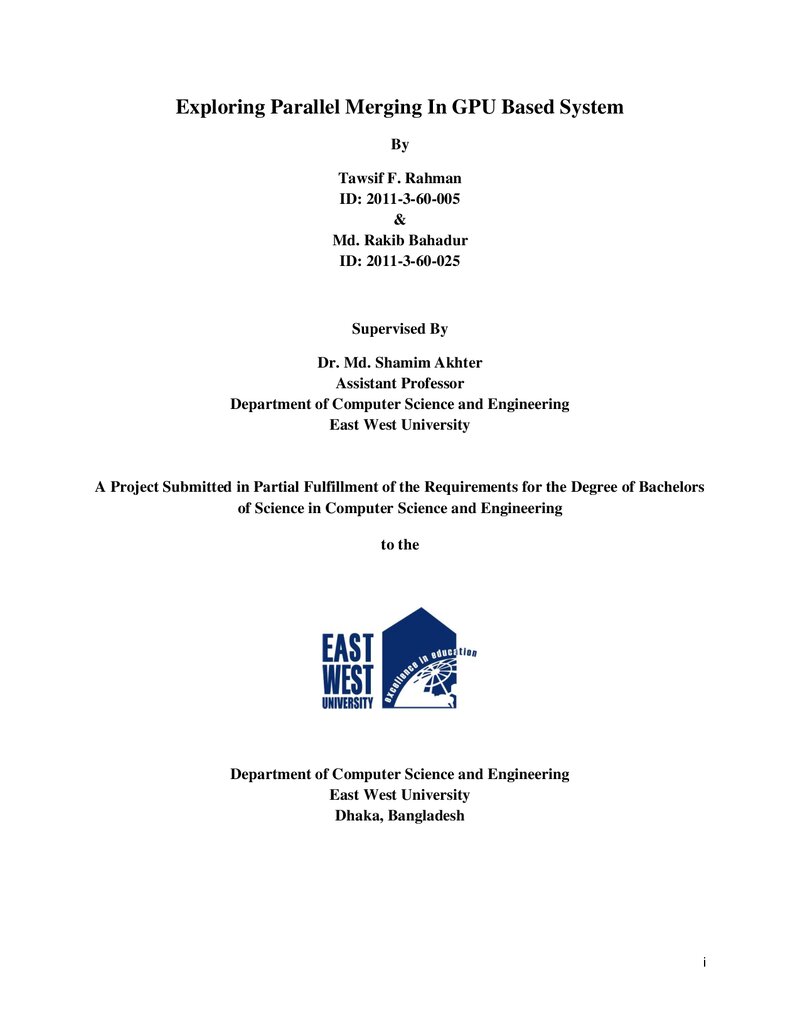 Exploring Parallel Merging In GPU Based System

By

Tawsif F. Rahman
ID: 2011-3-60-005
&
Md. Rakib Bahadur
ID: 2011-3-60-025

Supervised By

Dr. Md. Shamim Akhter
Assistant Professor
Department of Computer Science and Engineering
East West University

A Project Submitted in Partial Fulfillment of the Requirements for the Degree of Bachelors of Science in Computer Science and Engineering

to the

EAST
WEST
UNIVERSITY
excellence in education

Department of Computer Science and Engineering
East West University
Dhaka, Bangladesh

i